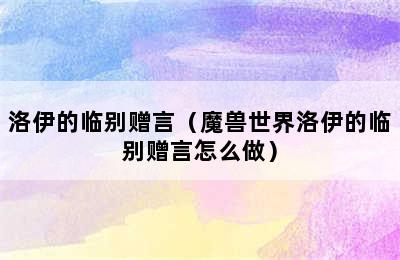 洛伊的临别赠言（魔兽世界洛伊的临别赠言怎么做）